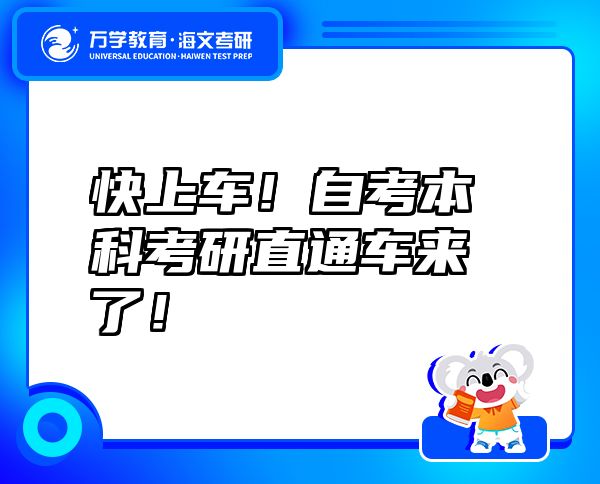 万学教育·海文考研
UNIVERSAL EDUCATION·HAIWEN TEST PREP

快上车！自考本科考研直通车来了！